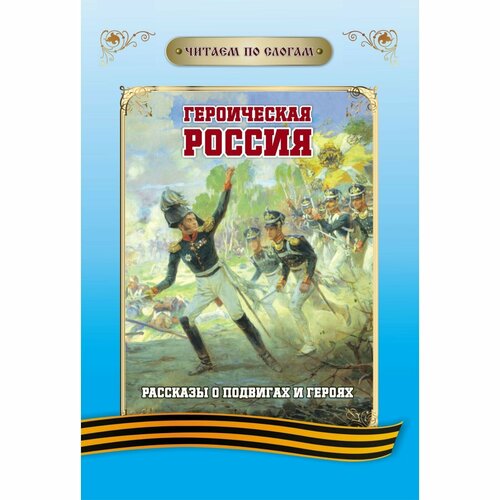 ЧИТАЕМ ПО СЛОГАМ

ГЕРОИЧЕСКАЯ РОССИЯ

РАССКАЗЫ О ПОДВИГАХ И ГЕРОЯХ